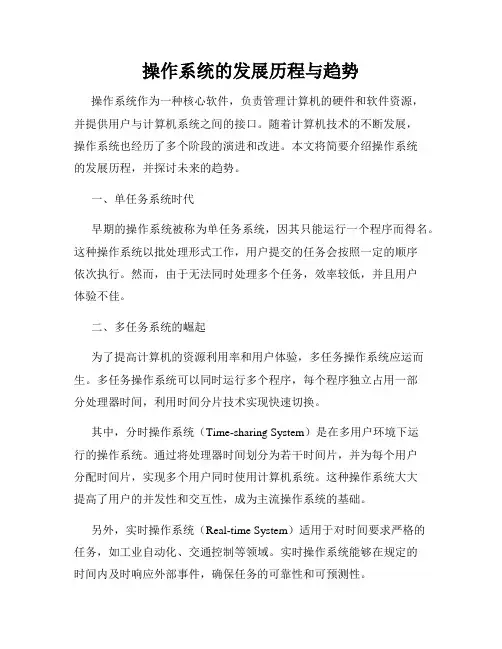 操作系统的发展历程与趋势

操作系统作为一种核心软件，负责管理计算机的硬件和软件资源，并提供用户与计算机系统之间的接口。随着计算机技术的不断发展，操作系统也经历了多个阶段的演进和改进。本文将简要介绍操作系统的发展历程，并探讨未来的趋势。

一、单任务系统时代

早期的操作系统被称为单任务系统，因其只能运行一个程序而得名。这种操作系统以批处理形式工作，用户提交的任务会按照一定的顺序依次执行。然而，由于无法同时处理多个任务，效率较低，并且用户体验不佳。

二、多任务系统的崛起

为了提高计算机的资源利用率和用户体验，多任务操作系统应运而生。多任务操作系统可以同时运行多个程序，每个程序独立占用一部分处理器时间，利用时间分片技术实现快速切换。

其中，分时操作系统（Time-sharing System）是在多用户环境下运行的操作系统。通过将处理器时间划分为若干时间片，并为每个用户分配时间片，实现多个用户同时使用计算机系统。这种操作系统大大提高了用户的并发性和交互性，成为主流操作系统的基础。

另外，实时操作系统（Real-time System）适用于对时间要求严格的任务，如工业自动化、交通控制等领域。实时操作系统能够在规定的时间内及时响应外部事件，确保任务的可靠性和可预测性。